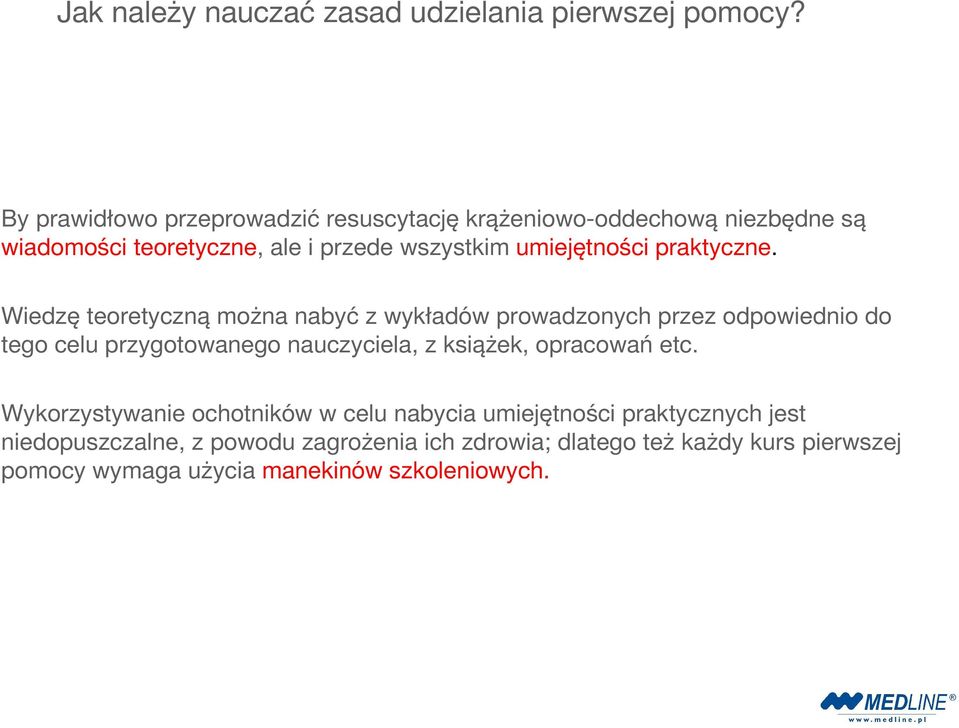 Jak należy nauczać zasad udzielania pierwszej pomocy?

By prawidłowo przeprowadzić resuscytację krążeniowo-oddechową niezbędne są wiadomości teoretyczne, ale i przede wszystkim umiejętności praktyczne.

Wiedzę teoretyczną można nabyć z wykładów prowadzonych przez odpowiednio do tego celu przygotowanego nauczyciela, z książek, opracowań etc.

Wykorzystywanie ochotników w celu nabycia umiejętności praktycznych jest niedopuszczalne, z powodu zagrożenia ich zdrowia; dlatego też każdy kurs pierwszej pomocy wymaga użycia manekinów szkoleniowych.

MEDLINE®
www.medline.pl